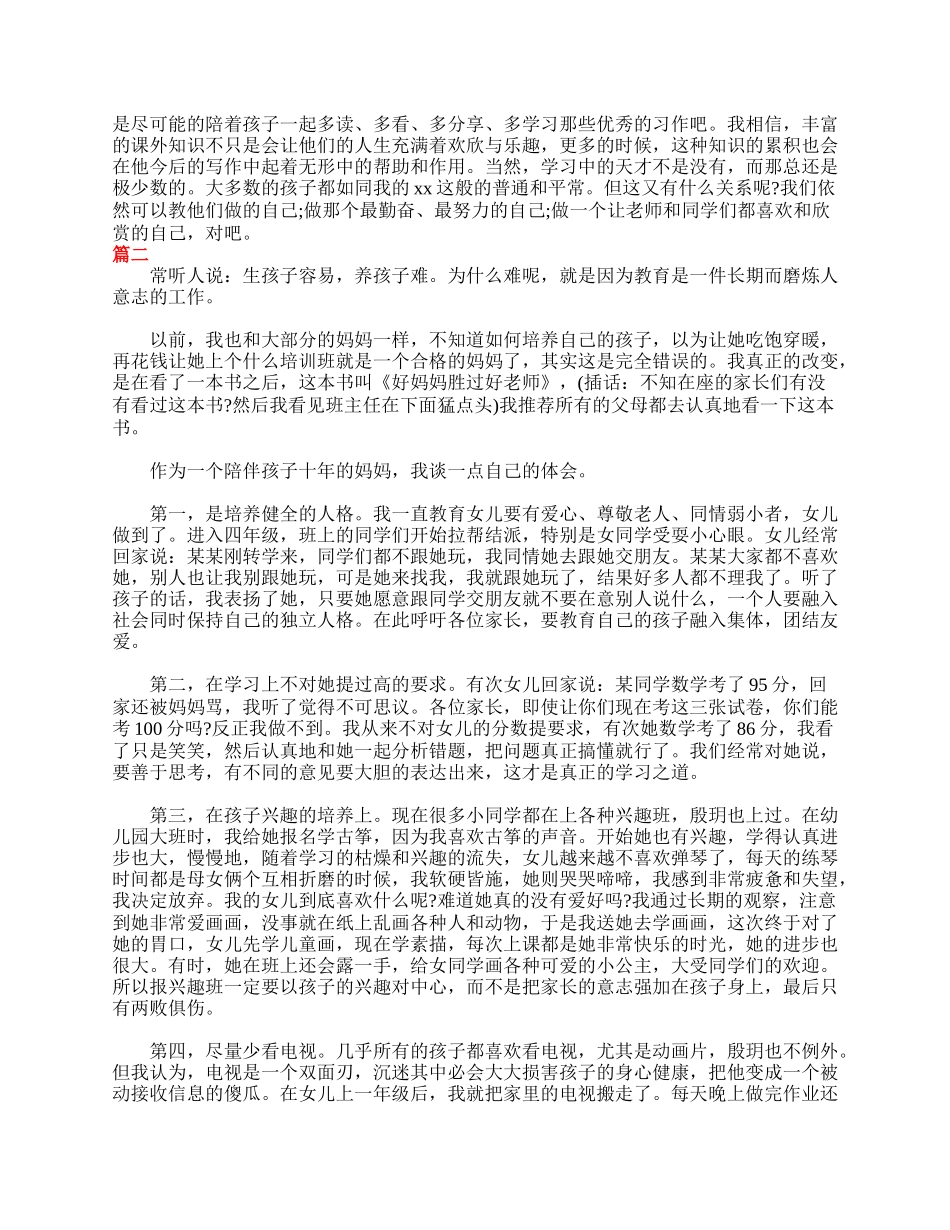 是尽可能的陪着孩子一起多读、多看、多分享、多学习那些优秀的习作吧。我相信，丰富的课外知识不只是会让他们的人生充满着欢欣与乐趣，更多的时候，这种知识的累积也会在他今后的写作中起着无形中的帮助和作用。当然，学习中的天才不是没有，而那总还是极少数的。大多数的孩子都如同我的 xx 这般的普通和平常。但这又有什么关系呢?我们依然可以教他们做的自己;做那个最勤奋、最努力的自己;做一个让老师和同学们都喜欢和欣赏的自己，对吧。

篇二

常听人说：生孩子容易，养孩子难。为什么难呢，就是因为教育是一件长期而磨炼人意志的工作。

以前，我也和大部分的妈妈一样，不知道如何培养自己的孩子，以为让她吃饱穿暖，再花钱让她上个什么培训班就是一个合格的妈妈了，其实这是完全错误的。我真正的改变，是在看了一本书之后，这本书叫《好妈妈胜过好老师》，(插话：不知在座的家长们有没有看过这本书?然后我看见班主任在下面猛点头)我推荐所有的父母都去认真地看一下这本书。

作为一个陪伴孩子十年的妈妈，我谈一点自己的体会。

第一，是培养健全的人格。我一直教育女儿要有爱心、尊敬老人、同情弱小者，女儿做到了。进入四年级，班上的同学们开始拉帮结派，特别是女同学受耍小心眼。女儿经常回家说：某某刚转学来，同学们都不跟她玩，我同情她去跟她交朋友。某某大家都不喜欢她，别人也让我别跟她玩，可是她来找我，我就跟她玩了，结果好多人都不理我了。听了孩子的话，我表扬了她，只要她愿意跟同学交朋友就不要在意别人说什么，一个人要融入社会同时保持自己的独立人格。在此呼吁各位家长，要教育自己的孩子融入集体，团结友爱。

第二，在学习上不对她提过高的要求。有次女儿回家说：某同学数学考了 95 分，回家还被妈妈骂，我听了觉得不可思议。各位家长，即使让你们现在考这三张试卷，你们能考 100 分吗?反正我做不到。我从来不对女儿的分数提要求，有次她数学考了 86 分，我看了只是笑笑，然后认真地和她一起分析错题，把问题真正搞懂就行了。我们经常对她说，要善于思考，有不同的意见要大胆的表达出来，这才是真正的学习之道。

第三，在孩子兴趣的培养上。现在很多小同学都在上各种兴趣班，殷玥也上过。在幼儿园大班时，我给她报名学古筝，因为我喜欢古筝的声音。开始她也有兴趣，学得认真进步也大，慢慢地，随着学习的枯燥和兴趣的流失，女儿越来越不喜欢弹琴了，每天的练琴时间都是母女俩个互相折磨的时候，我软硬皆施，她则哭哭啼啼，我感到非常疲惫和失望，我决定放弃。我的女儿到底喜欢什么呢?难道她真的没有爱好吗?我通过长期的观察，注意到她非常爱画画，没事就在纸上乱画各种人和动物，于是我送她去学画画，这次终于对了她的胃口，女儿先学儿童画，现在学素描，每次上课都是她非常快乐的时光，她的进步也很大。有时，她在班上还会露一手，给女同学画各种可爱的小公主，大受同学们的欢迎。所以报兴趣班一定要以孩子的兴趣对中心，而不是把家长的意志强加在孩子身上，最后只有两败俱伤。

第四，尽量少看电视。几乎所有的孩子都喜欢看电视，尤其是动画片，殷玥也不例外。但我认为，电视是一个双面刃，沉迷其中必会大大损害孩子的身心健康，把他变成一个被动接收信息的傻瓜。在女儿上一年级后，我就把家里的电视搬走了。每天晚上做完作业还